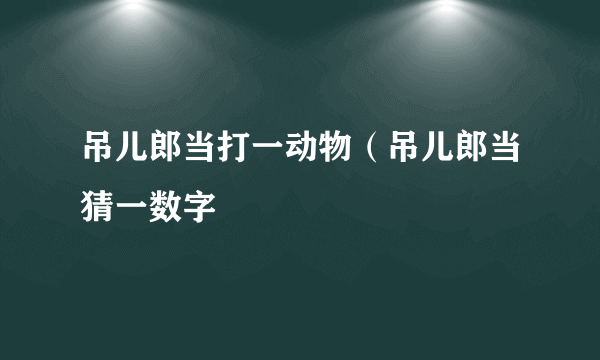 吊儿郎当打一动物（吊儿郎当猜一数字